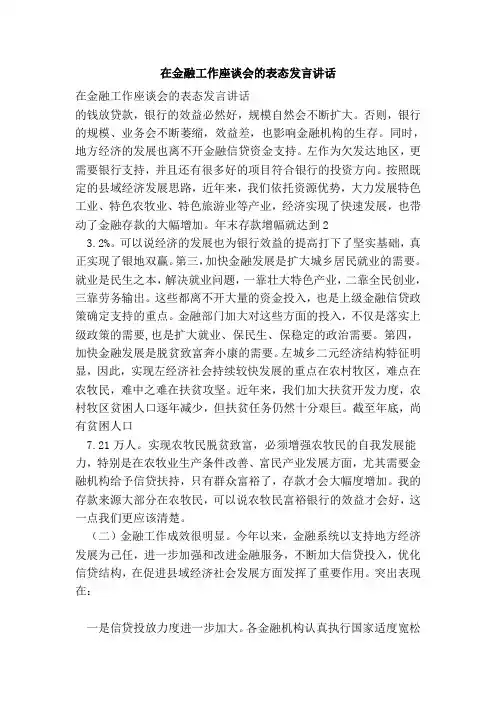 在金融工作座谈会的表态发言讲话

在金融工作座谈会的表态发言讲话
的钱放贷款，银行的效益必然好，规模自然会不断扩大。否则，银行的规模、业务会不断萎缩，效益差，也影响金融机构的生存。同时，地方经济的发展也离不开金融信贷资金支持。左作为欠发达地区，更需要银行支持，并且还有很多好的项目符合银行的投资方向。按照既定的县域经济发展思路，近年来，我们依托资源优势，大力发展特色工业、特色农牧业、特色旅游业等产业，经济实现了快速发展，也带动了金融存款的大幅增加。年末存款增幅就达到2

3.2%。可以说经济的发展也为银行效益的提高打下了坚实基础，真正实现了银地双赢。第三，加快金融发展是扩大城乡居民就业的需要。就业是民生之本，解决就业问题，一靠壮大特色产业，二靠全民创业，三靠劳务输出。这些都离不开大量的资金投入，也是上级金融信贷政策确定支持的重点。金融部门加大对这些方面的投入，不仅是落实上级政策的需要，也是扩大就业、保民生、保稳定的政治需要。第四，加快金融发展是脱贫致富奔小康的需要。左城乡二元经济结构特征明显，因此，实现左经济社会持续较快发展的重点在农村牧区，难点在农牧民，难中之难在扶贫攻坚。近年来，我们加大扶贫开发力度，农村牧区贫困人口逐年减少，但扶贫任务仍然十分艰巨。截至年底，尚有贫困人口

7.21万人。实现农牧民脱贫致富，必须增强农牧民的自我发展能力，特别是在农牧业生产条件改善、富民产业发展方面，尤其需要金融机构给予信贷扶持，只有群众富裕了，存款才会大幅度增加。我的存款来源大部分在农牧民，可以说农牧民富裕银行的效益才会好，这一点我们更应该清楚。

（二）金融工作成效很明显。今年以来，金融系统以支持地方经济发展为己任，进一步加强和改进金融服务，不断加大信贷投入，优化信贷结构，在促进县域经济社会发展方面发挥了重要作用。突出表现在：

一是信贷投放力度进一步加大。各金融机构认真执行国家适度宽松